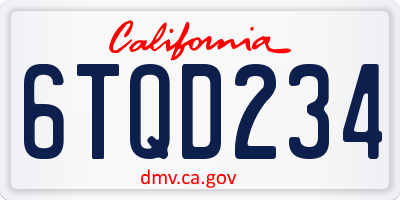 California

6TQD234

dmv.ca.gov